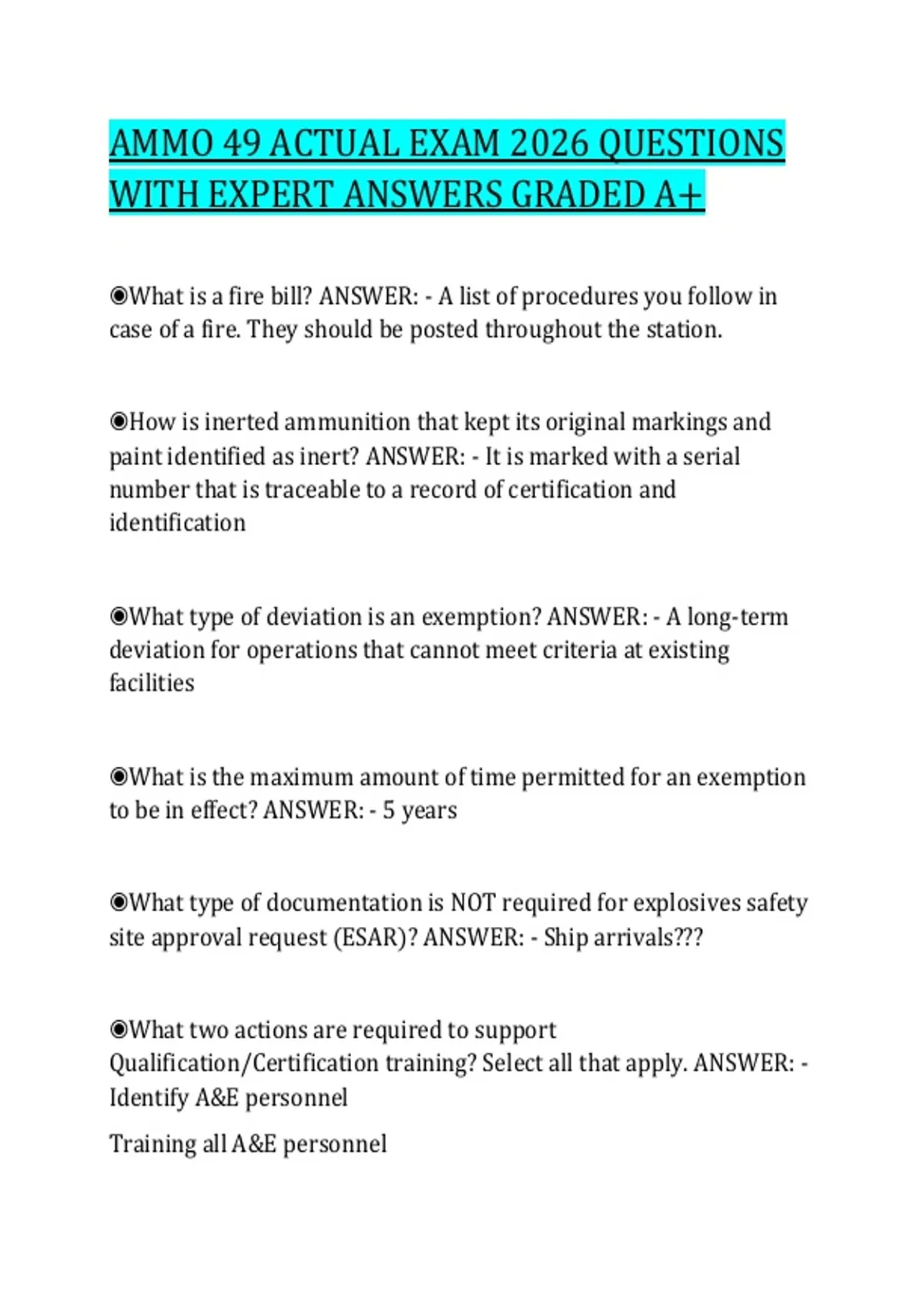 AMMO 49 ACTUAL EXAM 2026 QUESTIONS WITH EXPERT ANSWERS GRADED A+

◉What is a fire bill? ANSWER: - A list of procedures you follow in case of a fire. They should be posted throughout the station.

◉How is inerted ammunition that kept its original markings and paint identified as inert? ANSWER: - It is marked with a serial number that is traceable to a record of certification and identification

◉What type of deviation is an exemption? ANSWER: - A long-term deviation for operations that cannot meet criteria at existing facilities

◉What is the maximum amount of time permitted for an exemption to be in effect? ANSWER: - 5 years

◉What type of documentation is NOT required for explosives safety site approval request (ESAR)? ANSWER: - Ship arrivals???

◉What two actions are required to support Qualification/Certification training? Select all that apply. ANSWER: - Identify A&E personnel

Training all A&E personnel